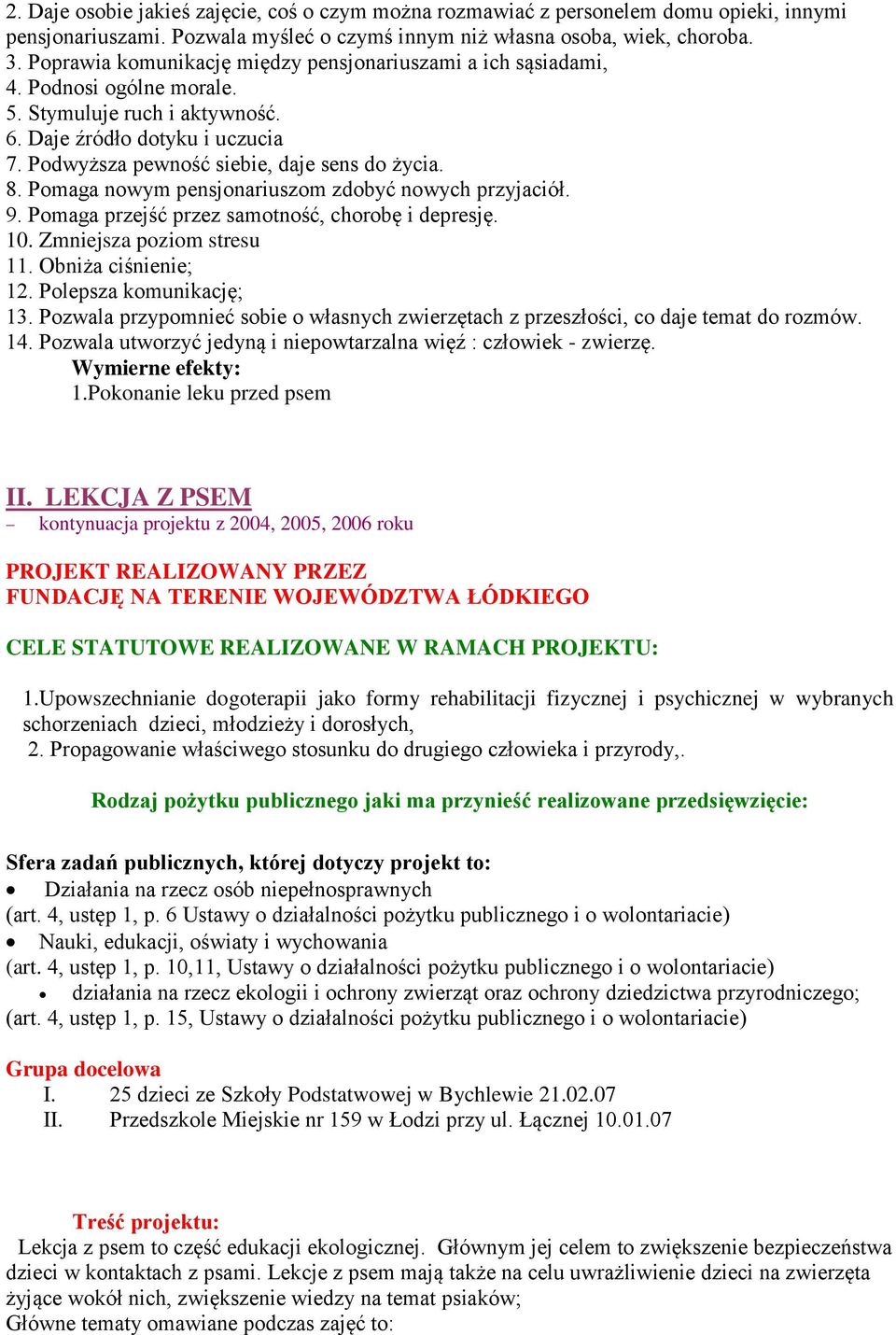 2. Daje osobie jakieś zajęcie, coś o czym można rozmawiać z personelem domu opieki, innymi pensjonariuszami. Pozwala myśleć o czymś innym niż własna osoba, wiek, choroba.
3. Poprawia komunikację między pensjonariuszami a ich sąsiadami,
4. Podnosi ogólne morale.
5. Stymuluje ruch i aktywność.
6. Daje źródło dotyku i uczucia
7. Podwyższa pewność siebie, daje sens do życia.
8. Pomaga nowym pensjonariuszom zdobyć nowych przyjaciół.
9. Pomaga przejść przez samotność, chorobę i depresję.
10. Zmniejsza poziom stresu
11. Obniża ciśnienie;
12. Polepsza komunikację;
13. Pozwala przypomnieć sobie o własnych zwierzętach z przeszłości, co daje temat do rozmów.
14. Pozwala utworzyć jedyną i niepowtarzalna więź : człowiek - zwierzę.
Wymierne efekty:
1.Pokonanie leku przed psem

II. LEKCJA Z PSEM
– kontynuacja projektu z 2004, 2005, 2006 roku

PROJEKT REALIZOWANY PRZEZ
FUNDACJĘ NA TERENIE WOJEWÓDZTWA ŁÓDKIEGO

CELE STATUTOWE REALIZOWANE W RAMACH PROJEKTU:

1.Upowszechnianie dogoterapii jako formy rehabilitacji fizycznej i psychicznej w wybranych schorzeniach dzieci, młodzieży i dorosłych,
2. Propagowanie właściwego stosunku do drugiego człowieka i przyrody,.

Rodzaj pożytku publicznego jaki ma przynieść realizowane przedsięwzięcie:

Sfera zadań publicznych, której dotyczy projekt to:
• Działania na rzecz osób niepełnosprawnych
(art. 4, ustęp 1, p. 6 Ustawy o działalności pożytku publicznego i o wolontariacie)
• Nauki, edukacji, oświaty i wychowania
(art. 4, ustęp 1, p. 10,11, Ustawy o działalności pożytku publicznego i o wolontariacie)
• działania na rzecz ekologii i ochrony zwierząt oraz ochrony dziedzictwa przyrodniczego;
(art. 4, ustęp 1, p. 15, Ustawy o działalności pożytku publicznego i o wolontariacie)

Grupa docelowa
I. 25 dzieci ze Szkoły Podstatwowej w Bychlewie 21.02.07
II. Przedszkole Miejskie nr 159 w Łodzi przy ul. Łącznej 10.01.07

Treść projektu:
Lekcja z psem to część edukacji ekologicznej. Głównym jej celem to zwiększenie bezpieczeństwa dzieci w kontaktach z psami. Lekcje z psem mają także na celu uwrażliwienie dzieci na zwierzęta żyjące wokół nich, zwiększenie wiedzy na temat psiaków;
Główne tematy omawiane podczas zajęć to: